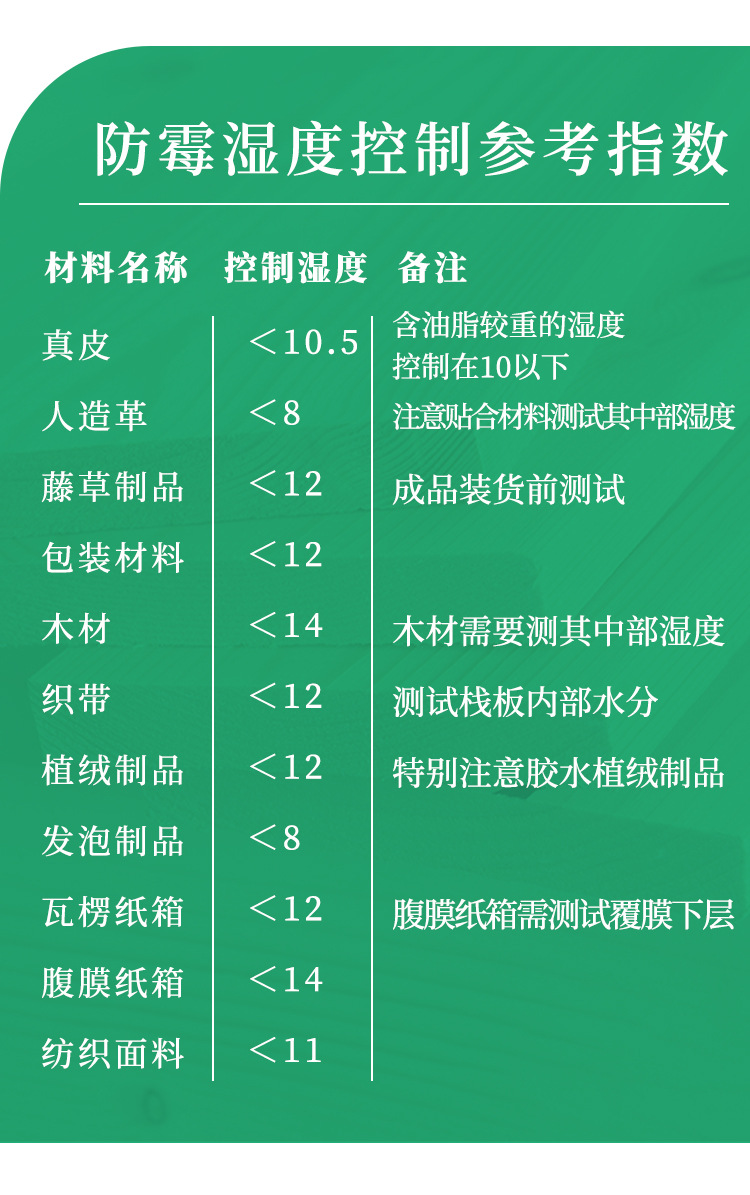 防霉湿度控制参考指数

| 材料名称 | 控制湿度 | 备注 |
|---|---|---|
| 真皮 | <10.5 | 含油脂较重的湿度控制在10以下 |
| 人造革 | <8 | 注意贴合材料测试其中部湿度 |
| 藤草制品 | <12 | 成品装货前测试 |
| 包装材料 | <12 | |
| 木材 | <14 | 木材需要测其中部湿度 |
| 织带 | <12 | 测试栈板内部水分 |
| 植绒制品 | <12 | 特别注意胶水植绒制品 |
| 发泡制品 | <8 | |
| 瓦楞纸箱 | <12 | 腹膜纸箱需测试覆膜下层 |
| 腹膜纸箱 | <14 | |
| 纺织面料 | <11 | |